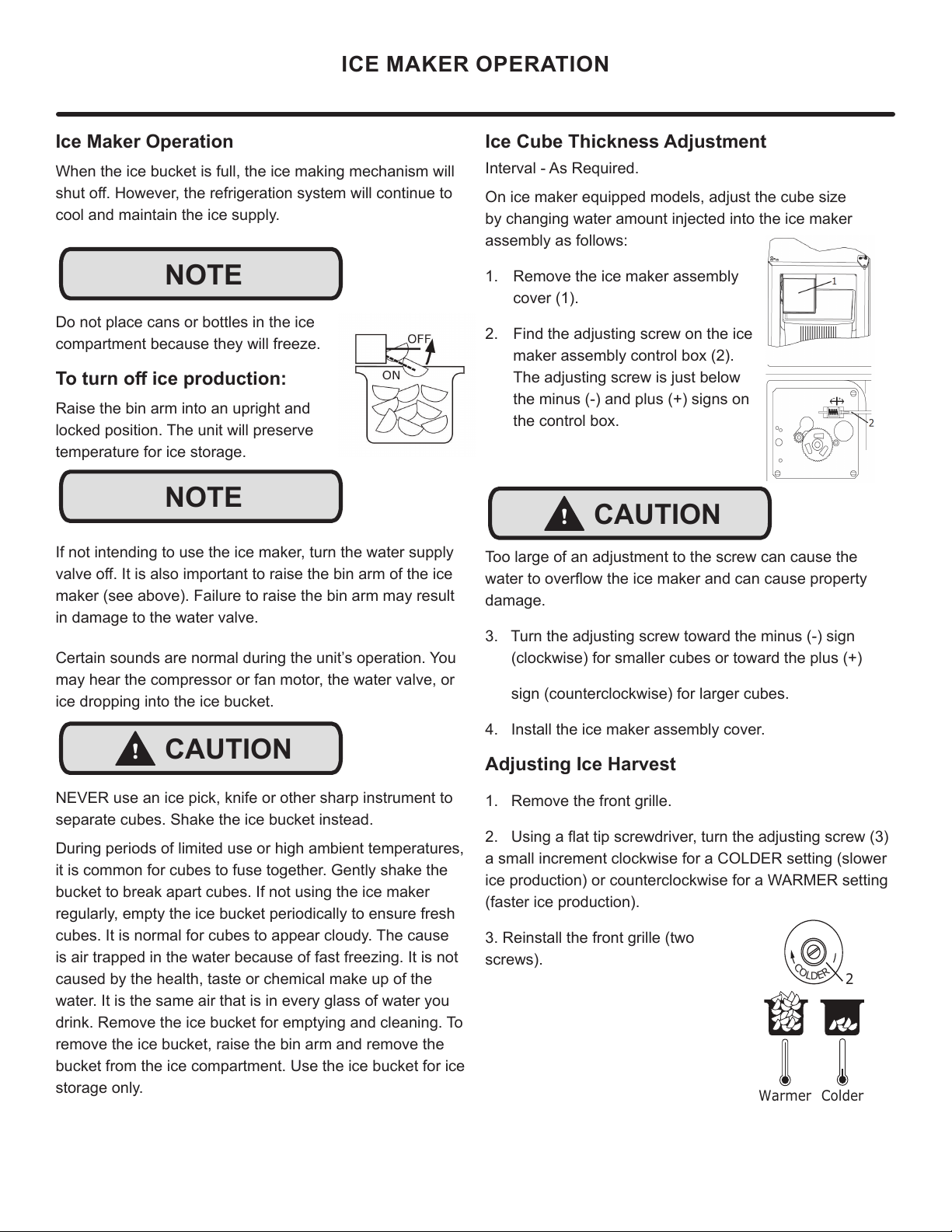 ICE MAKER OPERATION

Ice Maker Operation

When the ice bucket is full, the ice making mechanism will shut off. However, the refrigeration system will continue to cool and maintain the ice supply.

NOTE

Do not place cans or bottles in the ice compartment because they will freeze.

OFF

ON

To turn off ice production:

Raise the bin arm into an upright and locked position. The unit will preserve temperature for ice storage.

NOTE

If not intending to use the ice maker, turn the water supply valve off. It is also important to raise the bin arm of the ice maker (see above). Failure to raise the bin arm may result in damage to the water valve.

Certain sounds are normal during the unit's operation. You may hear the compressor or fan motor, the water valve, or ice dropping into the ice bucket.

! CAUTION

NEVER use an ice pick, knife or other sharp instrument to separate cubes. Shake the ice bucket instead.

During periods of limited use or high ambient temperatures, it is common for cubes to fuse together. Gently shake the bucket to break apart cubes. If not using the ice maker regularly, empty the ice bucket periodically to ensure fresh cubes. It is normal for cubes to appear cloudy. The cause is air trapped in the water because of fast freezing. It is not caused by the health, taste or chemical make up of the water. It is the same air that is in every glass of water you drink. Remove the ice bucket for emptying and cleaning. To remove the ice bucket, raise the bin arm and remove the bucket from the ice compartment. Use the ice bucket for ice storage only.

Ice Cube Thickness Adjustment

Interval - As Required.

On ice maker equipped models, adjust the cube size by changing water amount injected into the ice maker assembly as follows:

1. Remove the ice maker assembly cover (1).

2. Find the adjusting screw on the ice maker assembly control box (2). The adjusting screw is just below the minus (-) and plus (+) signs on the control box.

1

2

! CAUTION

Too large of an adjustment to the screw can cause the water to overflow the ice maker and can cause property damage.

3. Turn the adjusting screw toward the minus (-) sign (clockwise) for smaller cubes or toward the plus (+) sign (counterclockwise) for larger cubes.

4. Install the ice maker assembly cover.

Adjusting Ice Harvest

1. Remove the front grille.

2. Using a flat tip screwdriver, turn the adjusting screw (3) a small increment clockwise for a COLDER setting (slower ice production) or counterclockwise for a WARMER setting (faster ice production).

3. Reinstall the front grille (two screws).

COLDER

2

Warmer Colder